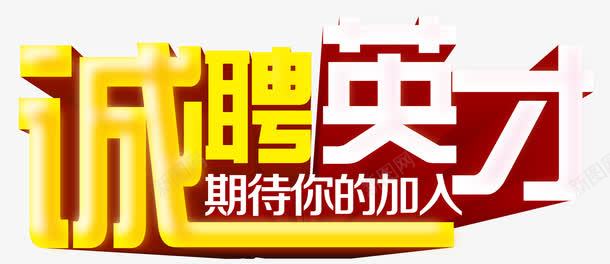 诚聘英才
期待你的加入